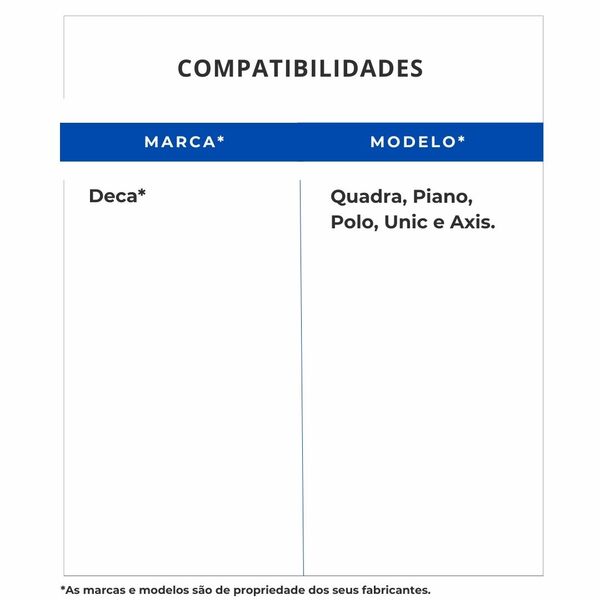 COMPATIBILIDADES

| MARCA* | MODELO* |
|---|---|
| Deca* | Quadra, Piano, Polo, Unic e Axis. |

*As marcas e modelos são de propriedade dos seus fabricantes.